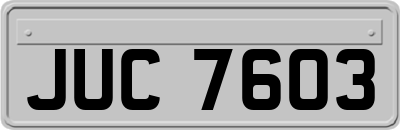 JUC 7603